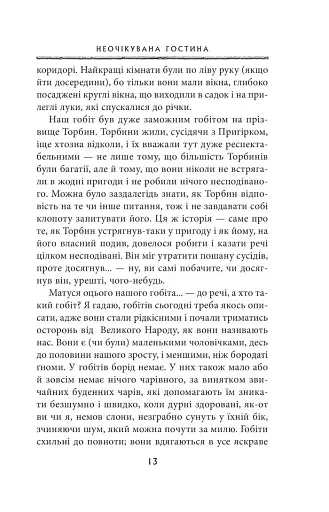 НЕОЧІКУВАНА ГОСТИНА

коридорі. Найкращі кімнати були по ліву руку (якщо йти досередини), бо тільки вони мали вікна, глибоко посаджені круглі вікна, що виходили в садок і на прилеглі луки, які спускалися до річки.

Наш гобіт був дуже заможним гобітом на прізвище Торбин. Торбини жили, сусідячи з Пригірком, іще хтозна відколи, і їх вважали тут дуже респектабельними — не лише тому, що більшість Торбинів були багатії, але й тому, що вони ніколи не встрягали в жодні пригоди і не робили нічого несподіваного. Можна було заздалегідь знати, як Торбин відповість на те чи інше питання, тож і не завдавати собі клопоту запитувати його. Ця ж історія — саме про те, як Торбин устрягнув-таки у пригоду і як йому, на його власний подив, довелося робити і казати речі цілком несподівані. Він міг утратити пошану сусідів, проте досягнув... — ну, ви самі побачите, чи досягнув він, урешті, чого-небудь.

Матуся оцього нашого гобіта... — до речі, а хто такий гобіт? Я гадаю, гобітів сьогодні треба якось описати, адже вони стали рідкісними і почали триматись осторонь від Великого Народу, як вони називають нас. Вони є (чи були) маленькими чоловічками, десь до половини нашого зросту, і меншими, ніж бородаті ґноми. У гобітів борід немає. У них також мало або й зовсім немає нічого чарівного, за винятком звичайних буденних чарів, які допомагають їм зникати безшумно і швидко, коли дурні здоровані, як-от ви чи я, немов слони, незграбно сунуть у їхній бік, зчиняючи шум, який можна почути за милю. Гобіти схильні до повноти; вони вдягаються в усе яскраве

13